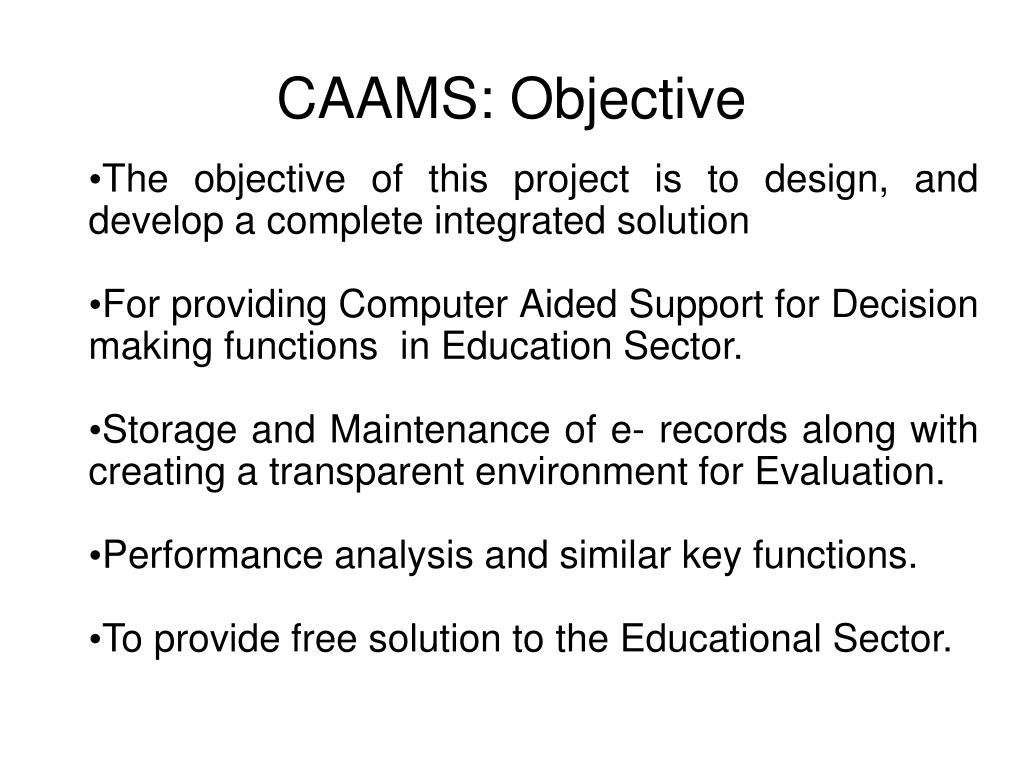 CAAMS: Objective

•The objective of this project is to design, and develop a complete integrated solution

•For providing Computer Aided Support for Decision making functions  in Education Sector.

•Storage and Maintenance of e- records along with creating a transparent environment for Evaluation.

•Performance analysis and similar key functions.

•To provide free solution to the Educational Sector.